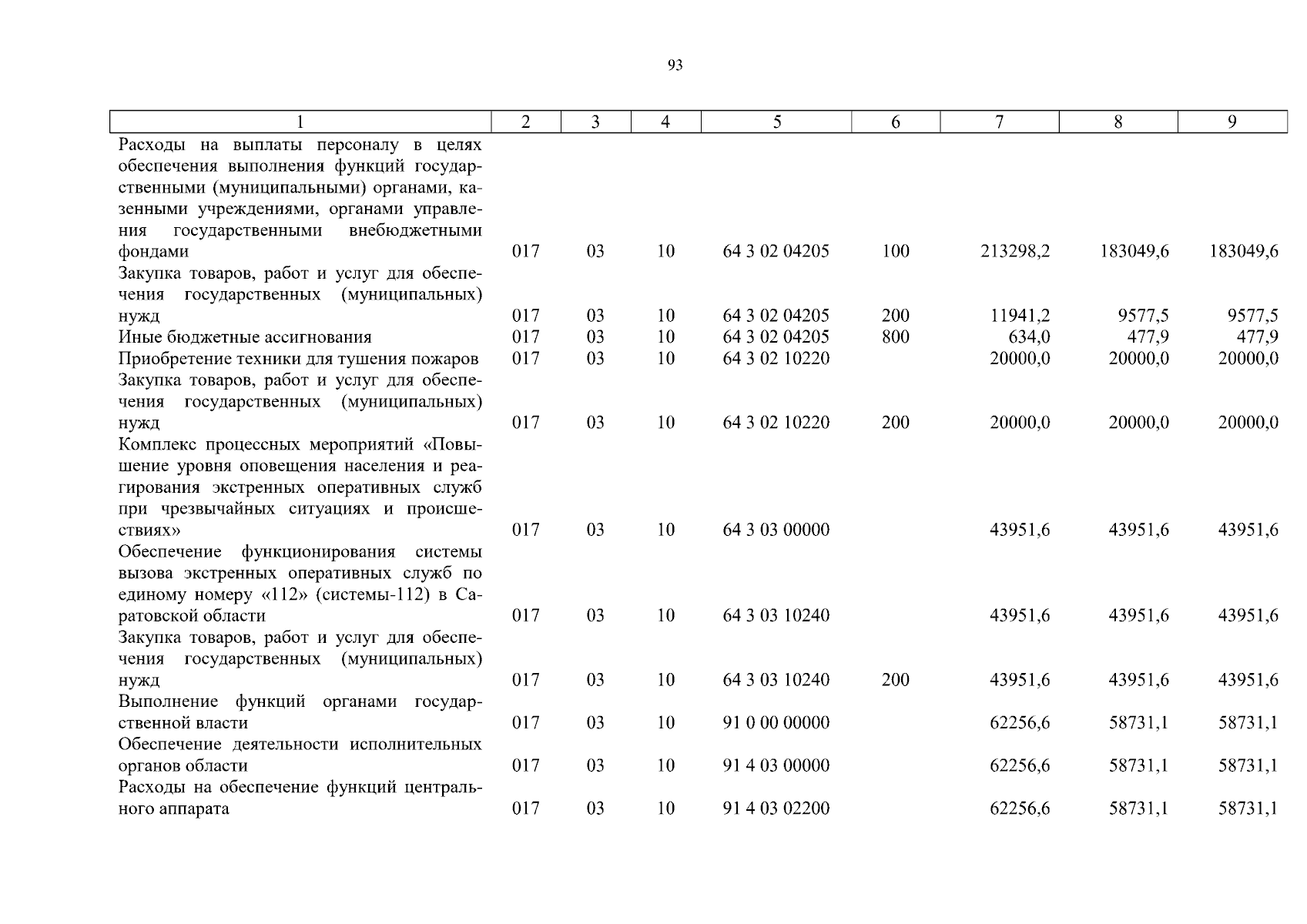 93

| 1 | 2 | 3 | 4 | 5 | 6 | 7 | 8 | 9 |
|---|---|---|---|---|---|---|---|---|
| Расходы на выплаты персоналу в целях обеспечения выполнения функций государственными (муниципальными) органами, казенными учреждениями, органами управления государственными внебюджетными фондами | 017 | 03 | 10 | 64 3 02 04205 | 100 | 213298,2 | 183049,6 | 183049,6 |
| Закупка товаров, работ и услуг для обеспечения государственных (муниципальных) нужд | 017 | 03 | 10 | 64 3 02 04205 | 200 | 11941,2 | 9577,5 | 9577,5 |
| Иные бюджетные ассигнования | 017 | 03 | 10 | 64 3 02 04205 | 800 | 634,0 | 477,9 | 477,9 |
| Приобретение техники для тушения пожаров | 017 | 03 | 10 | 64 3 02 10220 | | 20000,0 | 20000,0 | 20000,0 |
| Закупка товаров, работ и услуг для обеспечения государственных (муниципальных) нужд | 017 | 03 | 10 | 64 3 02 10220 | 200 | 20000,0 | 20000,0 | 20000,0 |
| Комплекс процессных мероприятий «Повышение уровня оповещения населения и реагирования экстренных оперативных служб при чрезвычайных ситуациях и происшествиях» | 017 | 03 | 10 | 64 3 03 00000 | | 43951,6 | 43951,6 | 43951,6 |
| Обеспечение функционирования системы вызова экстренных оперативных служб по единому номеру «112» (системы-112) в Саратовской области | 017 | 03 | 10 | 64 3 03 10240 | | 43951,6 | 43951,6 | 43951,6 |
| Закупка товаров, работ и услуг для обеспечения государственных (муниципальных) нужд | 017 | 03 | 10 | 64 3 03 10240 | 200 | 43951,6 | 43951,6 | 43951,6 |
| Выполнение функций органами государственной власти | 017 | 03 | 10 | 91 0 00 00000 | | 62256,6 | 58731,1 | 58731,1 |
| Обеспечение деятельности исполнительных органов области | 017 | 03 | 10 | 91 4 03 00000 | | 62256,6 | 58731,1 | 58731,1 |
| Расходы на обеспечение функций центрального аппарата | 017 | 03 | 10 | 91 4 03 02200 | | 62256,6 | 58731,1 | 58731,1 |